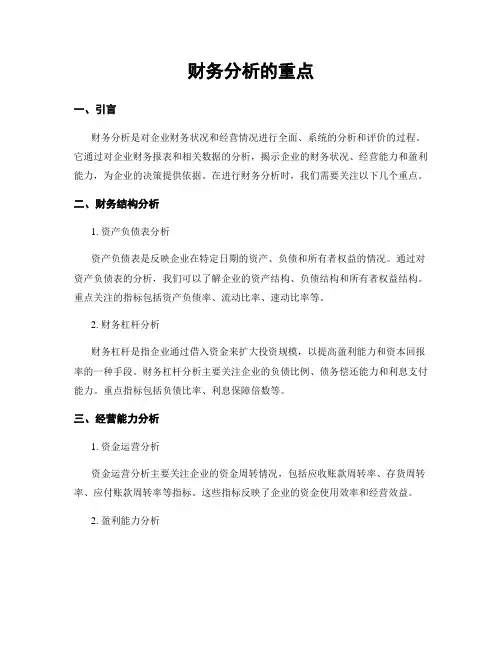 财务分析的重点

一、引言

财务分析是对企业财务状况和经营情况进行全面、系统的分析和评价的过程。它通过对企业财务报表和相关数据的分析，揭示企业的财务状况、经营能力和盈利能力，为企业的决策提供依据。在进行财务分析时，我们需要关注以下几个重点。

二、财务结构分析

1. 资产负债表分析

资产负债表是反映企业在特定日期的资产、负债和所有者权益的情况。通过对资产负债表的分析，我们可以了解企业的资产结构、负债结构和所有者权益结构。重点关注的指标包括资产负债率、流动比率、速动比率等。

2. 财务杠杆分析

财务杠杆是指企业通过借入资金来扩大投资规模，以提高盈利能力和资本回报率的一种手段。财务杠杆分析主要关注企业的负债比例、债务偿还能力和利息支付能力。重点指标包括负债比率、利息保障倍数等。

三、经营能力分析

1. 资金运营分析

资金运营分析主要关注企业的资金周转情况，包括应收账款周转率、存货周转率、应付账款周转率等指标。这些指标反映了企业的资金使用效率和经营效益。

2. 盈利能力分析